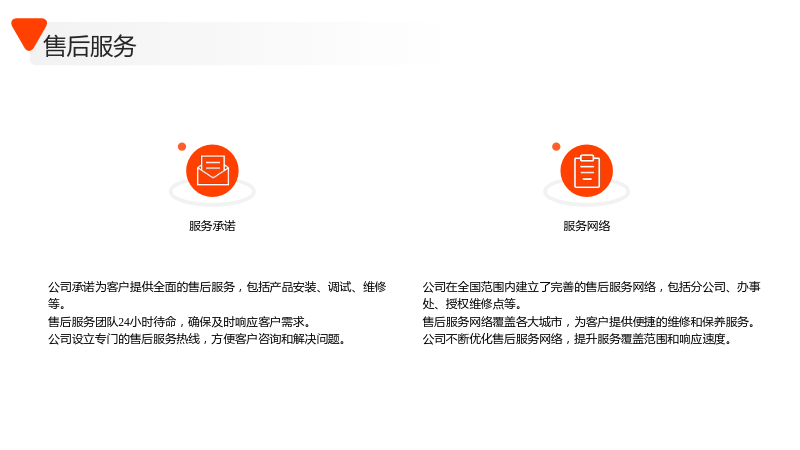 售后服务

服务承诺

公司承诺为客户提供全面的售后服务，包括产品安装、调试、维修等。
售后服务团队24小时待命，确保及时响应客户需求。
公司设立专门的售后服务热线，方便客户咨询和解决问题。

服务网络

公司在全国范围内建立了完善的售后服务网络，包括分公司、办事处、授权维修点等。
售后服务网络覆盖各大城市，为客户提供便捷的维修和保养服务。
公司不断优化售后服务网络，提升服务覆盖范围和响应速度。